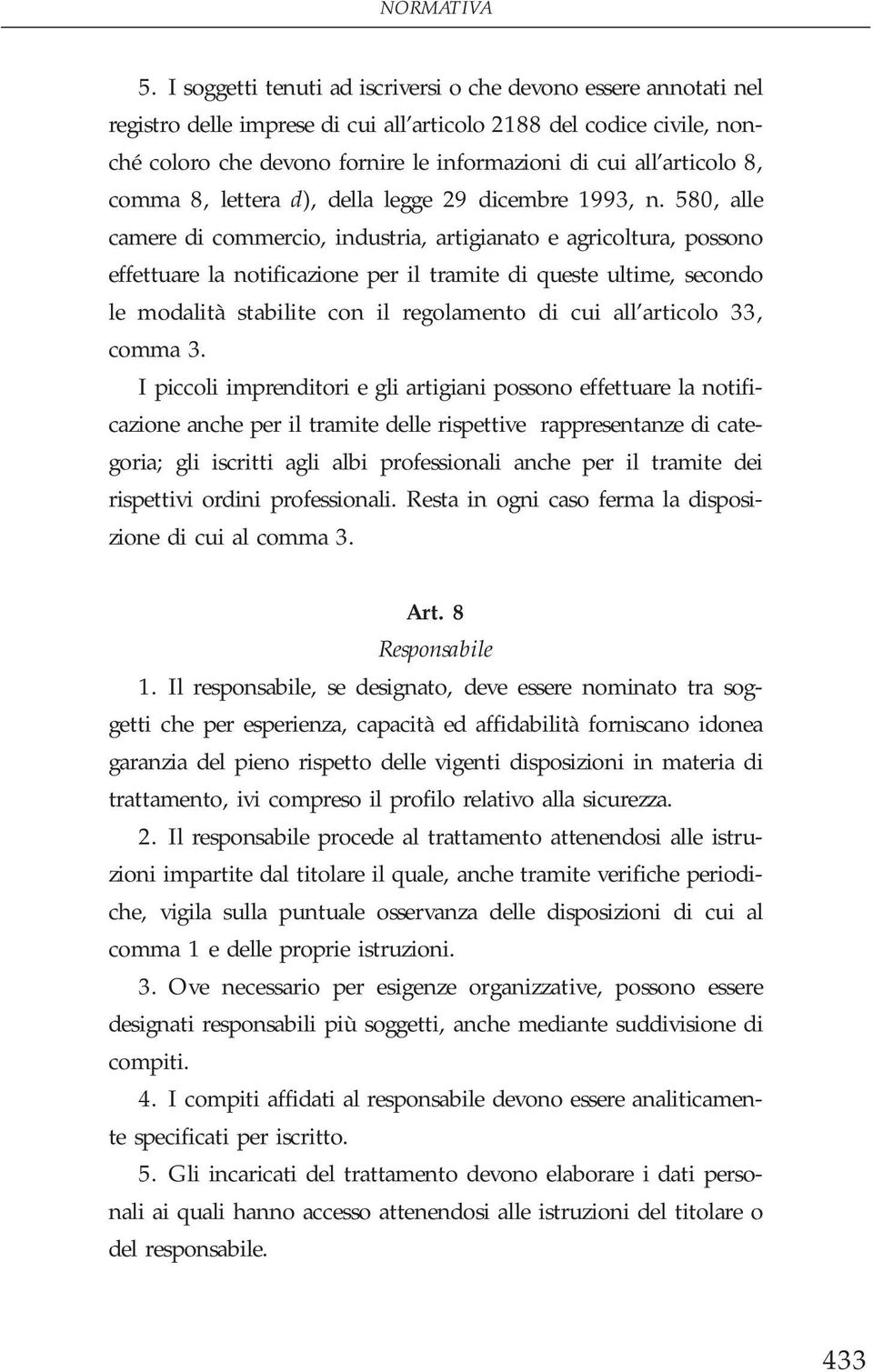 NORMATIVA

5. I soggetti tenuti ad iscriversi o che devono essere annotati nel registro delle imprese di cui all'articolo 2188 del codice civile, nonché coloro che devono fornire le informazioni di cui all'articolo 8, comma 8, lettera d), della legge 29 dicembre 1993, n. 580, alle camere di commercio, industria, artigianato e agricoltura, possono effettuare la notificazione per il tramite di queste ultime, secondo le modalità stabilite con il regolamento di cui all'articolo 33, comma 3.

I piccoli imprenditori e gli artigiani possono effettuare la notificazione anche per il tramite delle rispettive rappresentanze di categoria; gli iscritti agli albi professionali anche per il tramite dei rispettivi ordini professionali. Resta in ogni caso ferma la disposizione di cui al comma 3.

Art. 8
Responsabile

1. Il responsabile, se designato, deve essere nominato tra soggetti che per esperienza, capacità ed affidabilità forniscano idonea garanzia del pieno rispetto delle vigenti disposizioni in materia di trattamento, ivi compreso il profilo relativo alla sicurezza.

2. Il responsabile procede al trattamento attenendosi alle istruzioni impartite dal titolare il quale, anche tramite verifiche periodiche, vigila sulla puntuale osservanza delle disposizioni di cui al comma 1 e delle proprie istruzioni.

3. Ove necessario per esigenze organizzative, possono essere designati responsabili più soggetti, anche mediante suddivisione di compiti.

4. I compiti affidati al responsabile devono essere analiticamente specificati per iscritto.

5. Gli incaricati del trattamento devono elaborare i dati personali ai quali hanno accesso attenendosi alle istruzioni del titolare o del responsabile.

433